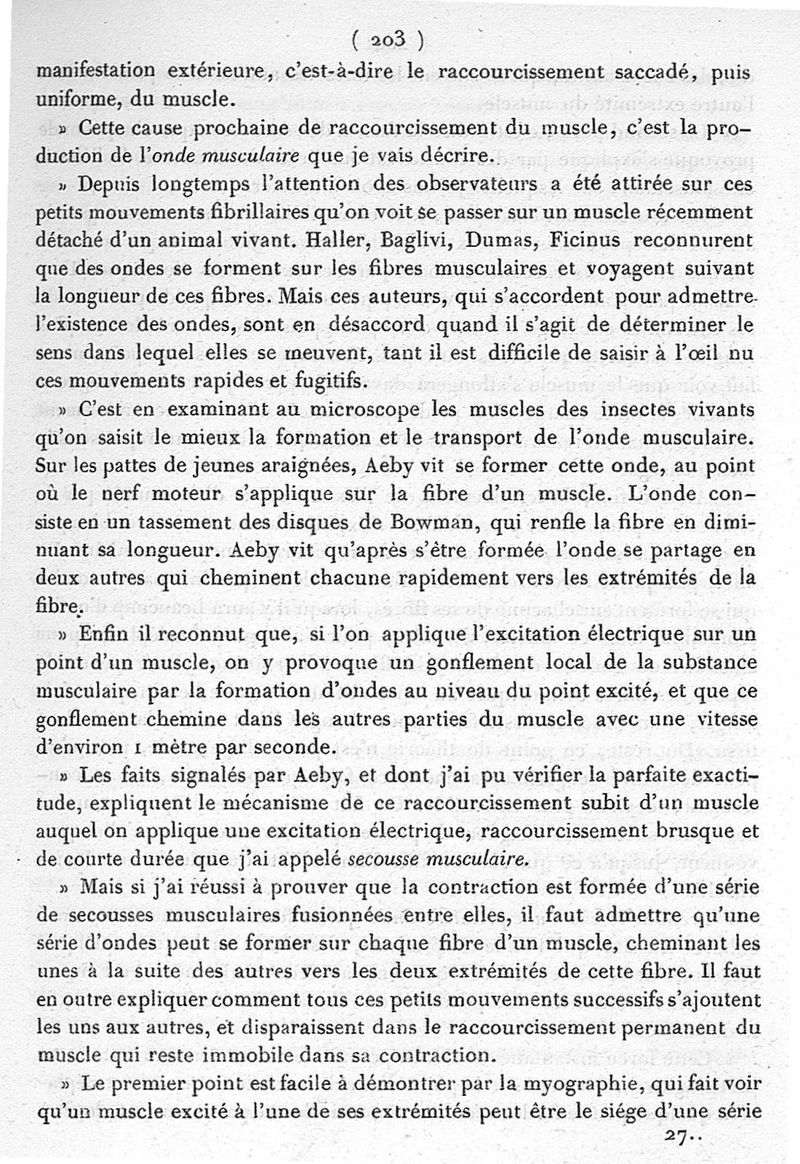 ( 203 )

manifestation extérieure, c'est-à-dire le raccourcissement saccadé, puis uniforme, du muscle.

» Cette cause prochaine de raccourcissement du muscle, c'est la production de l'onde musculaire que je vais décrire.

» Depuis longtemps l'attention des observateurs a été attirée sur ces petits mouvements fibrillaires qu'on voit se passer sur un muscle récemment détaché d'un animal vivant. Haller, Baglivi, Dumas, Ficinus reconnurent que des ondes se forment sur les fibres musculaires et voyagent suivant la longueur de ces fibres. Mais ces auteurs, qui s'accordent pour admettre l'existence des ondes, sont en désaccord quand il s'agit de déterminer le sens dans lequel elles se meuvent, tant il est difficile de saisir à l'œil nu ces mouvements rapides et fugitifs.

» C'est en examinant au microscope les muscles des insectes vivants qu'on saisit le mieux la formation et le transport de l'onde musculaire. Sur les pattes de jeunes araignées, Aeby vit se former cette onde, au point où le nerf moteur s'applique sur la fibre d'un muscle. L'onde consiste en un tassement des disques de Bowman, qui renfle la fibre en diminuant sa longueur. Aeby vit qu'après s'être formée l'onde se partage en deux autres qui cheminent chacune rapidement vers les extrémités de la fibre.

» Enfin il reconnut que, si l'on applique l'excitation électrique sur un point d'un muscle, on y provoque un gonflement local de la substance musculaire par la formation d'ondes au niveau du point excité, et que ce gonflement chemine dans les autres parties du muscle avec une vitesse d'environ 1 mètre par seconde.

» Les faits signalés par Aeby, et dont j'ai pu vérifier la parfaite exactitude, expliquent le mécanisme de ce raccourcissement subit d'un muscle auquel on applique une excitation électrique, raccourcissement brusque et de courte durée que j'ai appelé secousse musculaire.

» Mais si j'ai réussi à prouver que la contraction est formée d'une série de secousses musculaires fusionnées entre elles, il faut admettre qu'une série d'ondes peut se former sur chaque fibre d'un muscle, cheminant les unes à la suite des autres vers les deux extrémités de cette fibre. Il faut en outre expliquer comment tous ces petits mouvements successifs s'ajoutent les uns aux autres, et disparaissent dans le raccourcissement permanent du muscle qui reste immobile dans sa contraction.

» Le premier point est facile à démontrer par la myographie, qui fait voir qu'un muscle excité à l'une de ses extrémités peut être le siége d'une série

27..